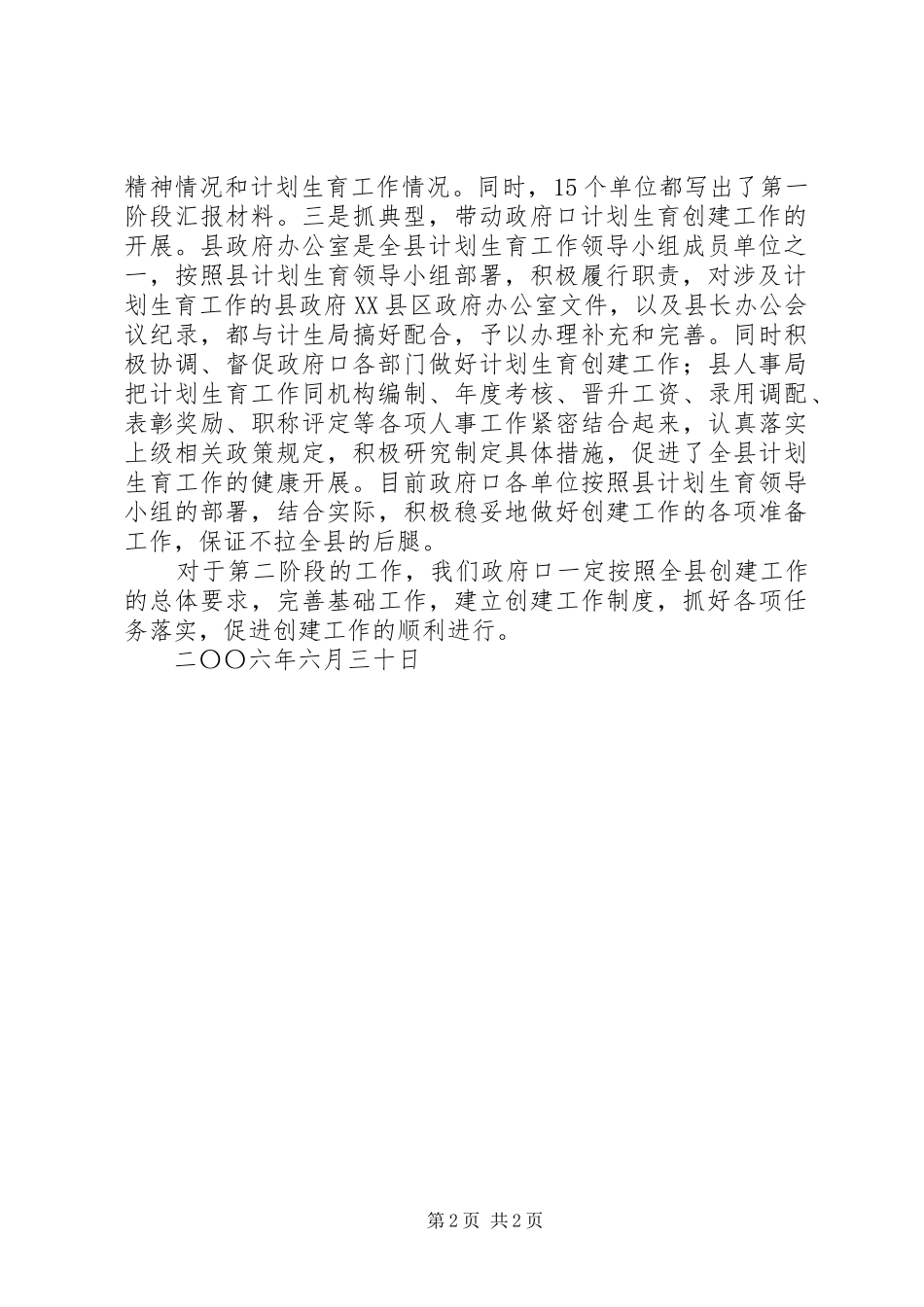 精神情况和计划生育工作情况。同时，15个单位都写出了第一阶段汇报材料。三是抓典型，带动政府口计划生育创建工作的开展。县政府办公室是全县计划生育工作领导小组成员单位之一，按照县计划生育领导小组部署，积极履行职责，对涉及计划生育工作的县政府XX县区政府办公室文件，以及县长办公会议纪录，都与计生局搞好配合，予以办理补充和完善。同时积极协调、督促政府口各部门做好计划生育创建工作；县人事局把计划生育工作同机构编制、年度考核、晋升工资、录用调配、表彰奖励、职称评定等各项人事工作紧密结合起来，认真落实上级相关政策规定，积极研究制定具体措施，促进了全县计划生育工作的健康开展。目前政府口各单位按照县计划生育领导小组的部署，结合实际，积极稳妥地做好创建工作的各项准备工作，保证不拉全县的后腿。

对于第二阶段的工作，我们政府口一定按照全县创建工作的总体要求，完善基础工作，建立创建工作制度，抓好各项任务落实，促进创建工作的顺利进行。

二〇〇六年六月三十日

第2页 共2页